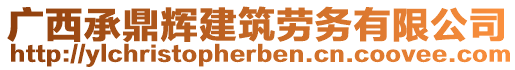 广西承鼎辉建筑劳务有限公司
http://ylchristopherben.cn.coovee.com